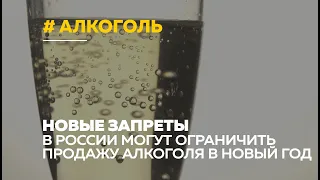 # АЛКОГОЛЬ

НОВЫЕ ЗАПРЕТЫ
В РОССИИ МОГУТ ОГРАНИЧИТЬ ПРОДАЖУ АЛКОГОЛЯ В НОВЫЙ ГОД